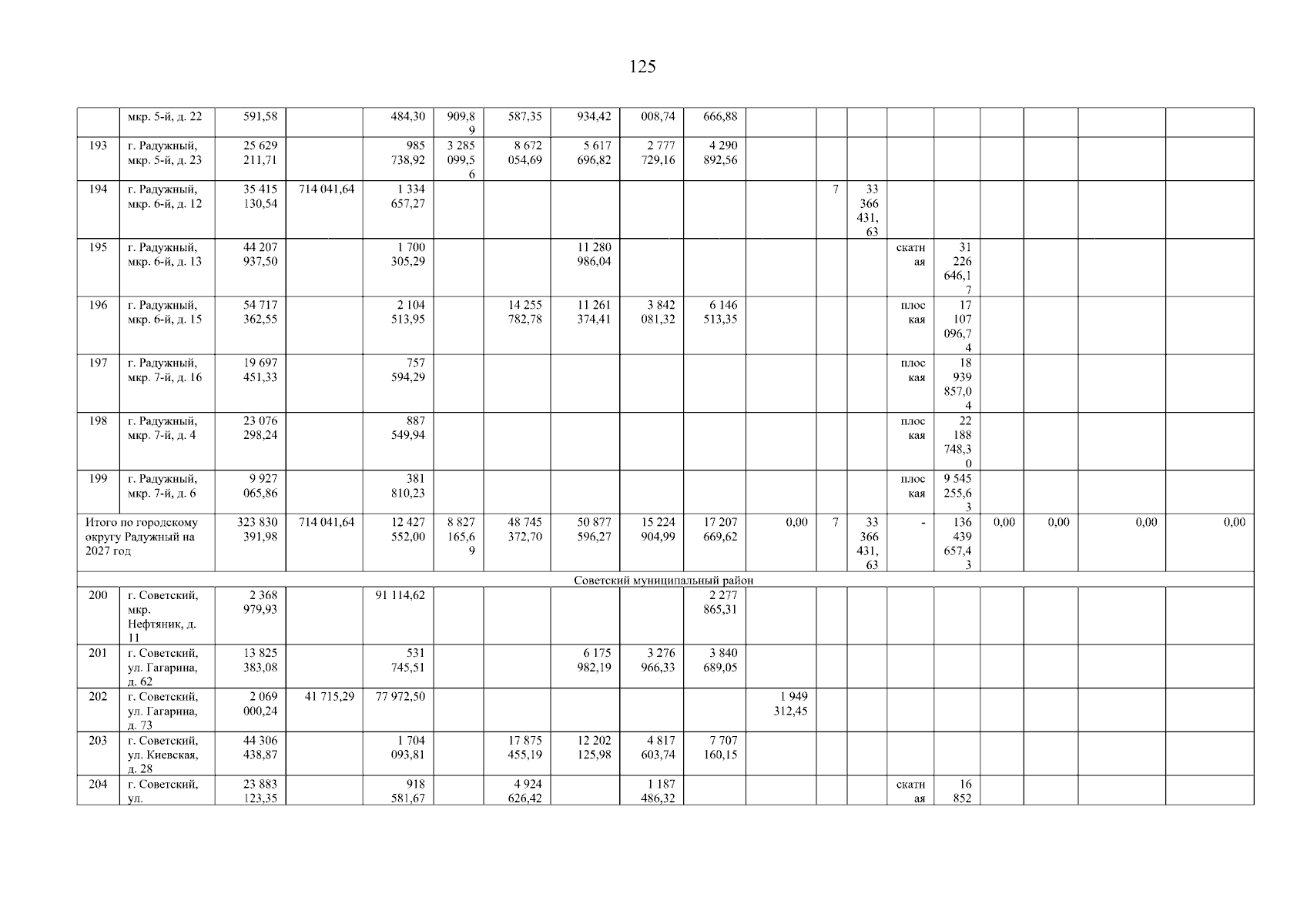 125

|  | мкр. 5-й, д. 22 | 591,58 |  | 484,30 | 909,89 | 587,35 | 934,42 | 008,74 | 666,88 |  |  |  |  |  |  |  |  |  |
|---|---|---|---|---|---|---|---|---|---|---|---|---|---|---|---|---|---|---|
| 193 | г. Радужный, мкр. 5-й, д. 23 | 25 629 211,71 |  | 985 738,92 | 3 285 099,56 | 8 672 054,69 | 5 617 696,82 | 2 777 729,16 | 4 290 892,56 |  |  |  |  |  |  |  |  |  |
| 194 | г. Радужный, мкр. 6-й, д. 12 | 35 415 130,54 | 714 041,64 | 1 334 657,27 |  |  |  |  |  |  | 7 | 33 366 431,63 |  |  |  |  |  |  |
| 195 | г. Радужный, мкр. 6-й, д. 13 | 44 207 937,50 |  | 1 700 305,29 |  |  | 11 280 986,04 |  |  |  |  |  | скатная | 31 226 646,17 |  |  |  |  |
| 196 | г. Радужный, мкр. 6-й, д. 15 | 54 717 362,55 |  | 2 104 513,95 |  | 14 255 782,78 | 11 261 374,41 | 3 842 081,32 | 6 146 513,35 |  |  |  | плоская | 17 107 096,74 |  |  |  |  |
| 197 | г. Радужный, мкр. 7-й, д. 16 | 19 697 451,33 |  | 757 594,29 |  |  |  |  |  |  |  |  | плоская | 18 939 857,04 |  |  |  |  |
| 198 | г. Радужный, мкр. 7-й, д. 4 | 23 076 298,24 |  | 887 549,94 |  |  |  |  |  |  |  |  | плоская | 22 188 748,30 |  |  |  |  |
| 199 | г. Радужный, мкр. 7-й, д. 6 | 9 927 065,86 |  | 381 810,23 |  |  |  |  |  |  |  |  | плоская | 9 545 255,63 |  |  |  |  |
| Итого по городскому округу Радужный на 2027 год |  | 323 830 391,98 | 714 041,64 | 12 427 552,00 | 8 827 165,69 | 48 745 372,70 | 50 877 596,27 | 15 224 904,99 | 17 207 669,62 | 0,00 | 7 | 33 366 431,63 | - | 136 439 657,43 | 0,00 | 0,00 | 0,00 | 0,00 |
| Советский муниципальный район |  |  |  |  |  |  |  |  |  |  |  |  |  |  |  |  |  |  |
| 200 | г. Советский, мкр. Нефтяник, д. 11 | 2 368 979,93 |  | 91 114,62 |  |  |  |  | 2 277 865,31 |  |  |  |  |  |  |  |  |  |
| 201 | г. Советский, ул. Гагарина, д. 62 | 13 825 383,08 |  | 531 745,51 |  |  | 6 175 982,19 | 3 276 966,33 | 3 840 689,05 |  |  |  |  |  |  |  |  |  |
| 202 | г. Советский, ул. Гагарина, д. 73 | 2 069 000,24 | 41 715,29 | 77 972,50 |  |  |  |  |  | 1 949 312,45 |  |  |  |  |  |  |  |  |
| 203 | г. Советский, ул. Киевская, д. 28 | 44 306 438,87 |  | 1 704 093,81 |  | 17 875 455,19 | 12 202 125,98 | 4 817 603,74 | 7 707 160,15 |  |  |  |  |  |  |  |  |  |
| 204 | г. Советский, ул. | 23 883 123,35 |  | 918 581,67 |  | 4 924 626,42 |  | 1 187 486,32 |  |  |  |  | скатная | 16 852 |  |  |  |  |